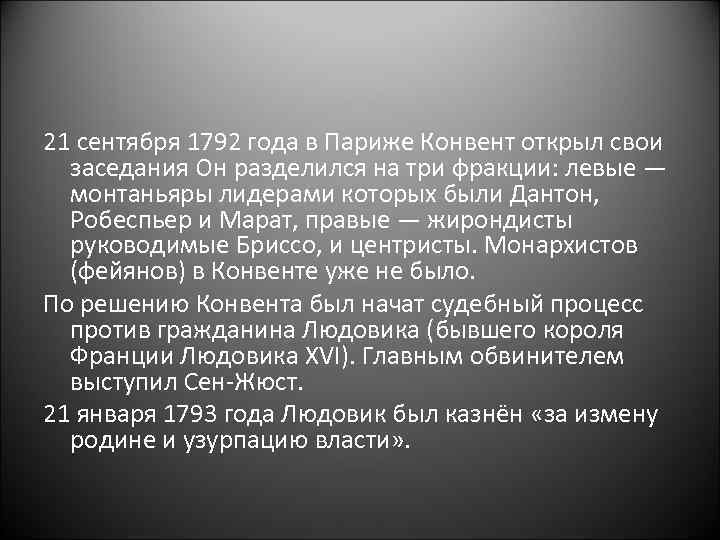 21 сентября 1792 года в Париже Конвент открыл свои заседания Он разделился на три фракции: левые — монтаньяры лидерами которых были Дантон, Робеспьер и Марат, правые — жирондисты руководимые Бриссо, и центристы. Монархистов (фейянов) в Конвенте уже не было.

По решению Конвента был начат судебный процесс против гражданина Людовика (бывшего короля Франции Людовика XVI). Главным обвинителем выступил Сен-Жюст.

21 января 1793 года Людовик был казнён «за измену родине и узурпацию власти».